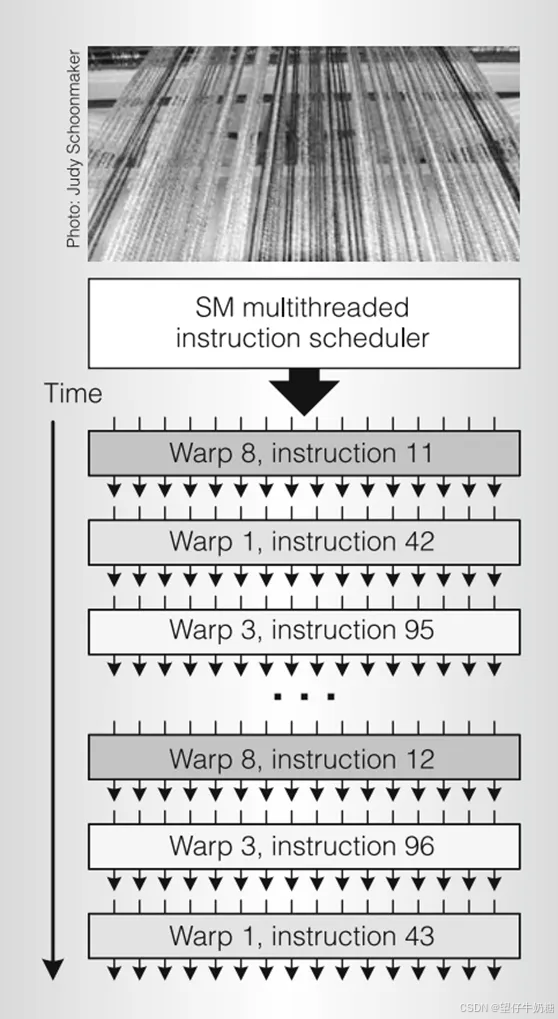 Photo: Judy Schoonmaker

SM multithreaded instruction scheduler

Time

Warp 8, instruction 11

Warp 1, instruction 42

Warp 3, instruction 95

. . .

Warp 8, instruction 12

Warp 3, instruction 96

Warp 1, instruction 43

CSDN @望仔牛奶糖